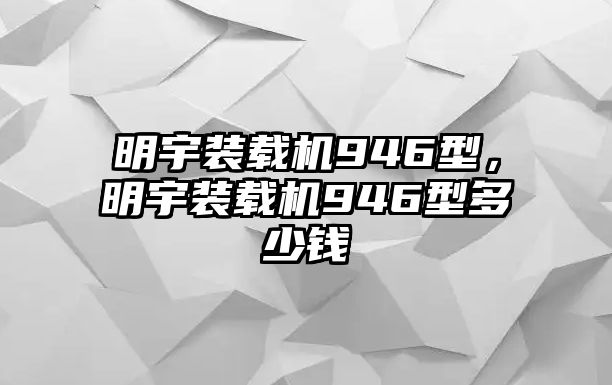 明宇装载机946型，明宇装载机946型多少钱